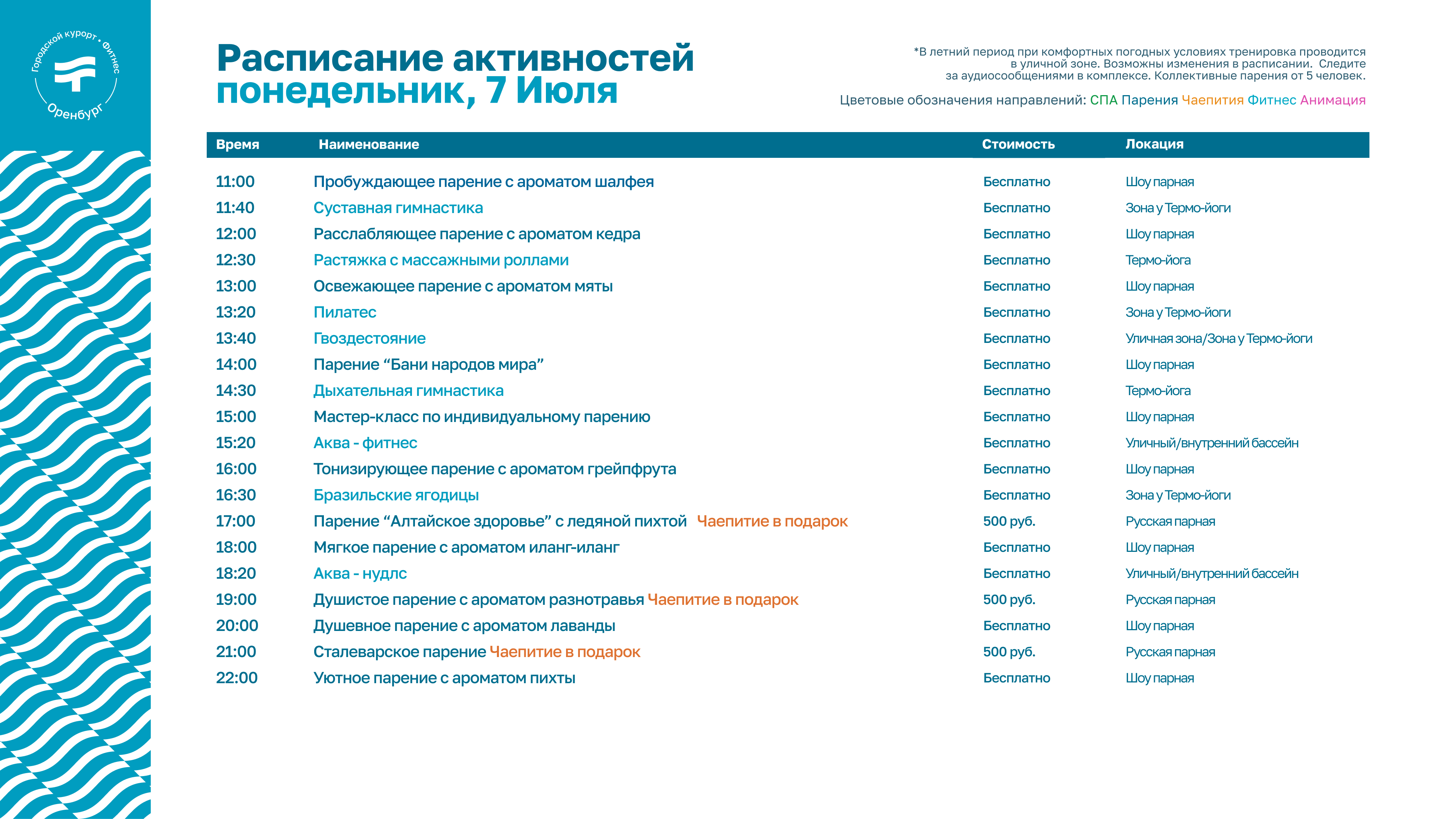 Городской курорт • Фитнес
Оренбург

Расписание активностей
понедельник, 7 Июля

*В летний период при комфортных погодных условиях тренировка проводится в уличной зоне. Возможны изменения в расписании. Следите за аудиосообщениями в комплексе. Коллективные парения от 5 человек.

Цветовые обозначения направлений: СПА Парения Чаепития Фитнес Анимация

| Время | Наименование | Стоимость | Локация |
|---|---|---|---|
| 11:00 | Пробуждающее парение с ароматом шалфея | Бесплатно | Шоу парная |
| 11:40 | Суставная гимнастика | Бесплатно | Зона у Термо-йоги |
| 12:00 | Расслабляющее парение с ароматом кедра | Бесплатно | Шоу парная |
| 12:30 | Растяжка с массажными роллами | Бесплатно | Термо-йога |
| 13:00 | Освежающее парение с ароматом мяты | Бесплатно | Шоу парная |
| 13:20 | Пилатес | Бесплатно | Зона у Термо-йоги |
| 13:40 | Гвоздестояние | Бесплатно | Уличная зона/Зона у Термо-йоги |
| 14:00 | Парение “Бани народов мира” | Бесплатно | Шоу парная |
| 14:30 | Дыхательная гимнастика | Бесплатно | Термо-йога |
| 15:00 | Мастер-класс по индивидуальному парению | Бесплатно | Шоу парная |
| 15:20 | Аква - фитнес | Бесплатно | Уличный/внутренний бассейн |
| 16:00 | Тонизирующее парение с ароматом грейпфрута | Бесплатно | Шоу парная |
| 16:30 | Бразильские ягодицы | Бесплатно | Зона у Термо-йоги |
| 17:00 | Парение “Алтайское здоровье” с ледяной пихтой Чаепитие в подарок | 500 руб. | Русская парная |
| 18:00 | Мягкое парение с ароматом иланг-иланг | Бесплатно | Шоу парная |
| 18:20 | Аква - нудлс | Бесплатно | Уличный/внутренний бассейн |
| 19:00 | Душистое парение с ароматом разнотравья Чаепитие в подарок | 500 руб. | Русская парная |
| 20:00 | Душевное парение с ароматом лаванды | Бесплатно | Шоу парная |
| 21:00 | Сталеварское парение Чаепитие в подарок | 500 руб. | Русская парная |
| 22:00 | Уютное парение с ароматом пихты | Бесплатно | Шоу парная |